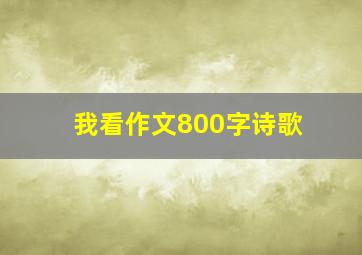 我看作文800字诗歌